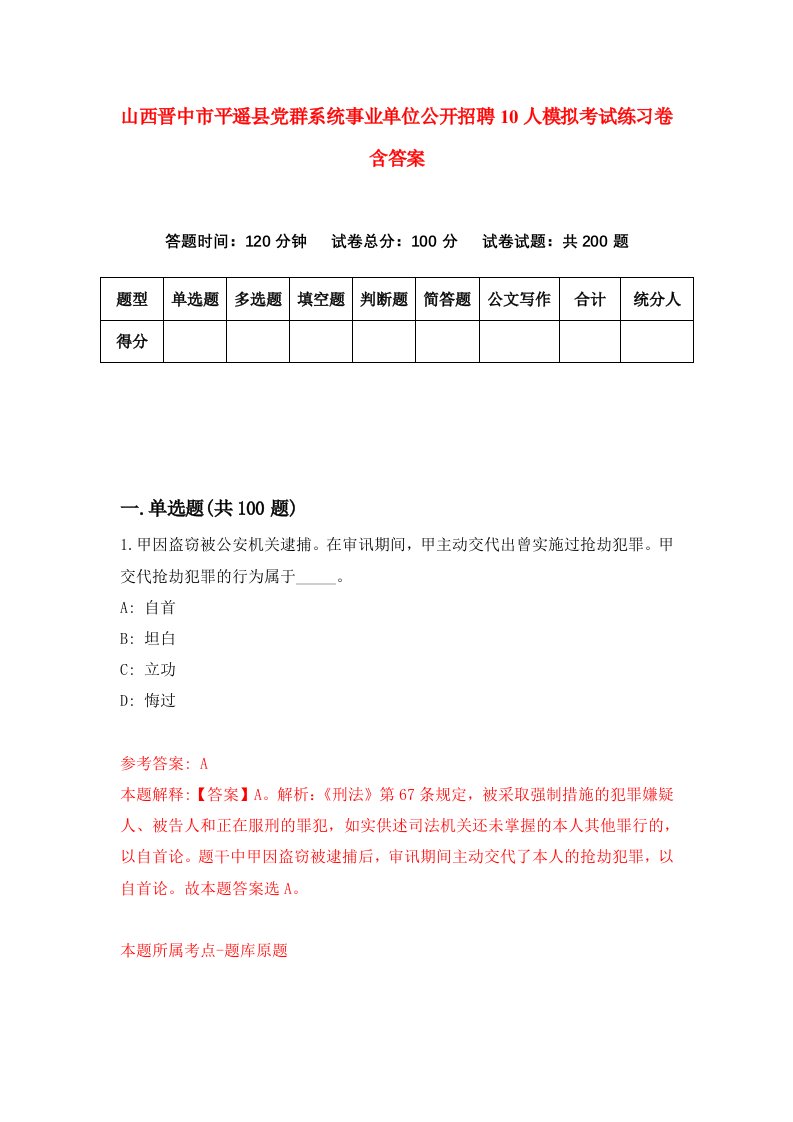 山西晋中市平遥县党群系统事业单位公开招聘10人模拟考试练习卷含答案

答题时间：120分钟　试卷总分：100分　试卷试题：共200题

| 题型 | 单选题 | 多选题 | 填空题 | 判断题 | 简答题 | 公文写作 | 合计 | 统分人 |
|---|---|---|---|---|---|---|---|---|
| 得分 | | | | | | | | |

一.单选题(共100题)

1.甲因盗窃被公安机关逮捕。在审讯期间，甲主动交代出曾实施过抢劫犯罪。甲交代抢劫犯罪的行为属于_____。
A: 自首
B: 坦白
C: 立功
D: 悔过

参考答案: A
本题解释:【答案】A。解析:《刑法》第67条规定，被采取强制措施的犯罪嫌疑人、被告人和正在服刑的罪犯，如实供述司法机关还未掌握的本人其他罪行的，以自首论。题干中甲因盗窃被逮捕后，审讯期间主动交代了本人的抢劫犯罪，以自首论。故本题答案选A。

本题所属考点-题库原题